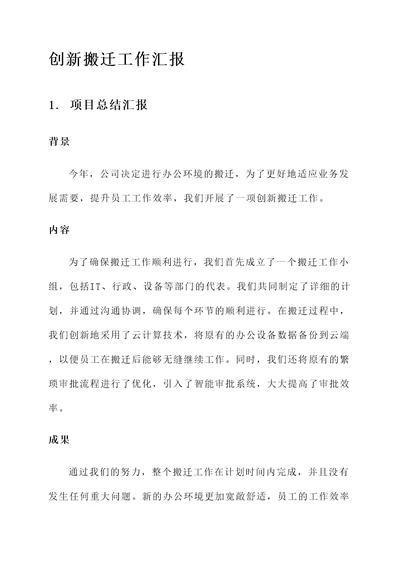 创新搬迁工作汇报

1. 项目总结汇报

背景

今年，公司决定进行办公环境的搬迁，为了更好地适应业务发展需要，提升员工工作效率，我们开展了一项创新搬迁工作。

内容

为了确保搬迁工作顺利进行，我们首先成立了一个搬迁工作小组，包括IT、行政、设备等部门的代表。我们共同制定了详细的计划，并通过沟通协调，确保每个环节的顺利进行。在搬迁过程中，我们创新地采用了云计算技术，将原有的办公设备数据备份到云端，以便员工在搬迁后能够无缝继续工作。同时，我们还将原有的繁琐审批流程进行了优化，引入了智能审批系统，大大提高了审批效率。

成果

通过我们的努力，整个搬迁工作在计划时间内完成，并且没有发生任何重大问题。新的办公环境更加宽敞舒适，员工的工作效率